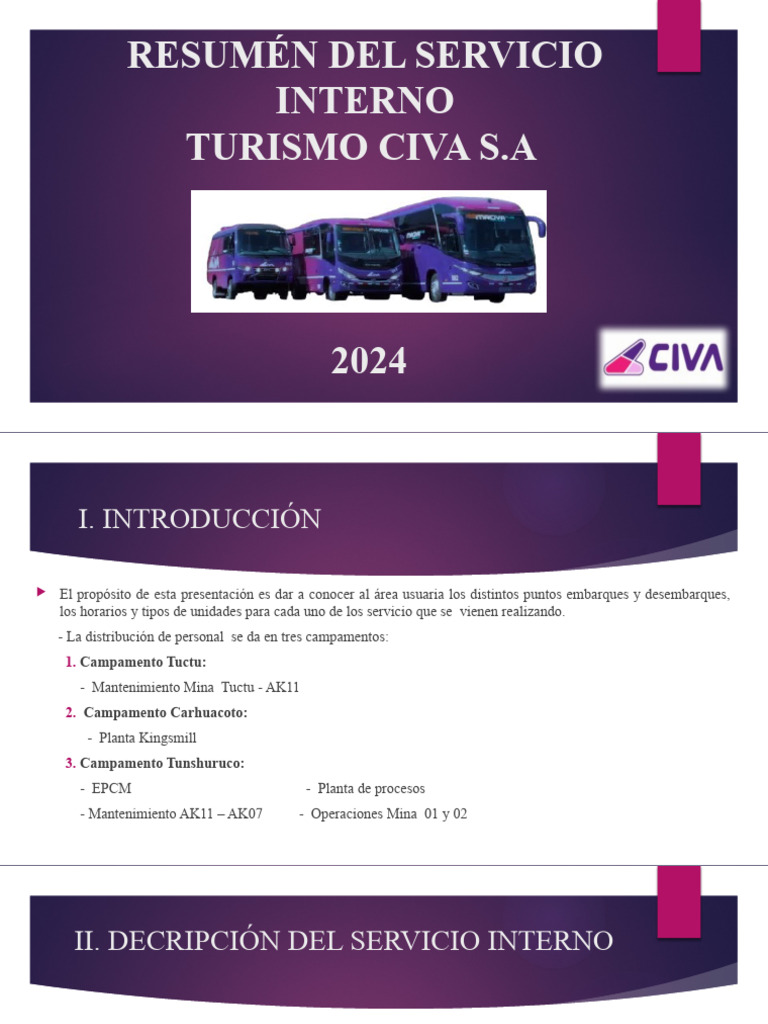 RESUMÉN DEL SERVICIO INTERNO
TURISMO CIVA S.A

2024

CIVA

I. INTRODUCCIÓN

El propósito de esta presentación es dar a conocer al área usuaria los distintos puntos embarques y desembarques, los horarios y tipos de unidades para cada uno de los servicio que se vienen realizando.

- La distribución de personal se da en tres campamentos:

1. Campamento Tuctu:

- Mantenimiento Mina Tuctu - AK11

2. Campamento Carhuacoto:

- Planta Kingsmill

3. Campamento Tunshuruco:

- EPCM - Planta de procesos

- Mantenimiento AK11 – AK07 - Operaciones Mina 01 y 02

II. DECRIPCIÓN DEL SERVICIO INTERNO